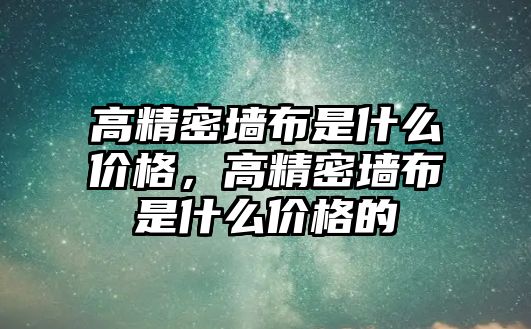 高精密墙布是什么价格，高精密墙布是什么价格的